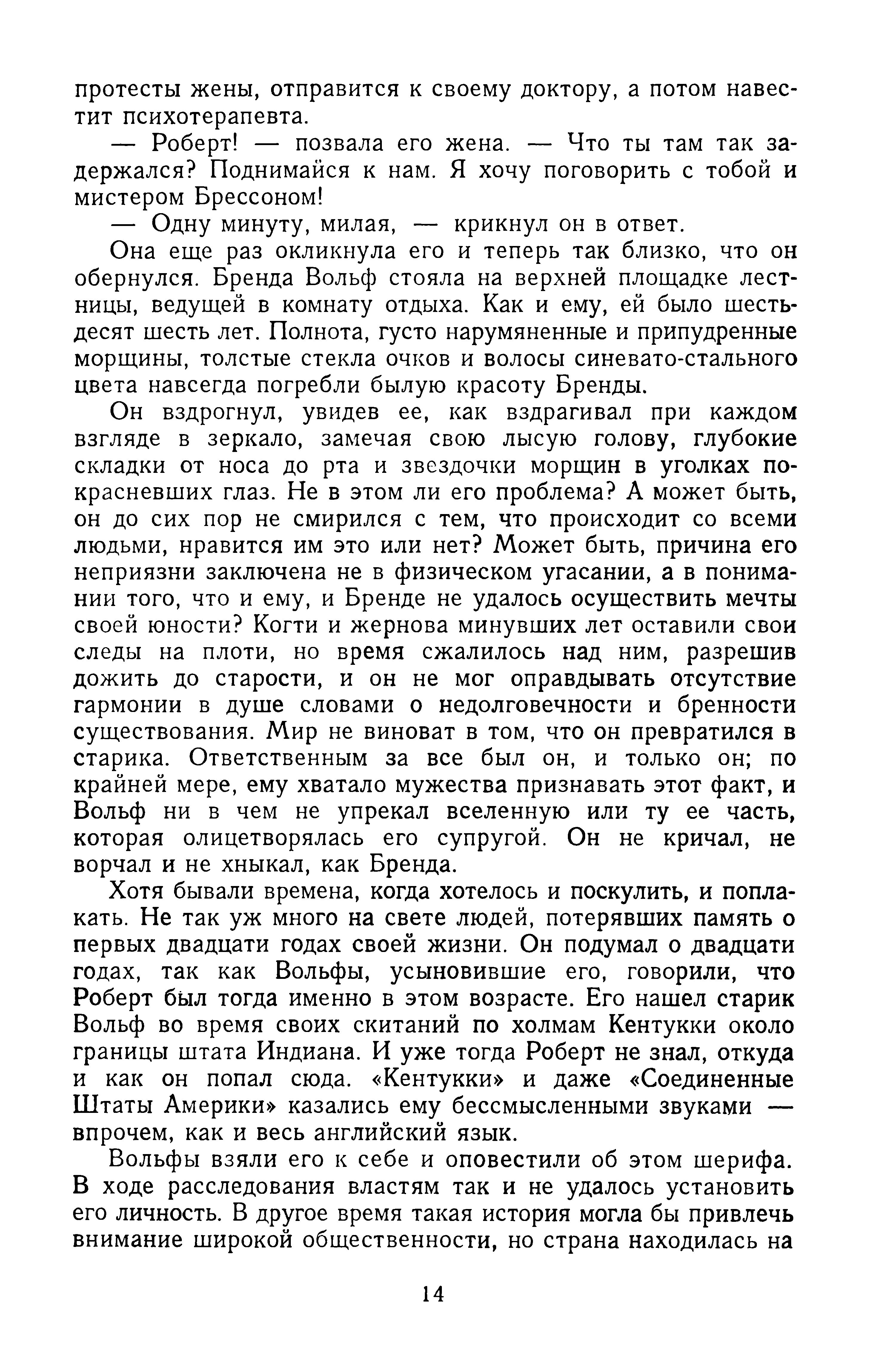 протесты жены, отправится к своему доктору, а потом навестит психотерапевта.

— Роберт! — позвала его жена. — Что ты там так задержался? Поднимайся к нам. Я хочу поговорить с тобой и мистером Брессоном!

— Одну минуту, милая, — крикнул он в ответ.

Она еще раз окликнула его и теперь так близко, что он обернулся. Бренда Вольф стояла на верхней площадке лестницы, ведущей в комнату отдыха. Как и ему, ей было шестьдесят шесть лет. Полнота, густо нарумяненные и припудренные морщины, толстые стекла очков и волосы синевато-стального цвета навсегда погребли былую красоту Бренды.

Он вздрогнул, увидев ее, как вздрагивал при каждом взгляде в зеркало, замечая свою лысую голову, глубокие складки от носа до рта и звездочки морщин в уголках покрасневших глаз. Не в этом ли его проблема? А может быть, он до сих пор не смирился с тем, что происходит со всеми людьми, нравится им это или нет? Может быть, причина его неприязни заключена не в физическом угасании, а в понимании того, что и ему, и Бренде не удалось осуществить мечты своей юности? Когти и жернова минувших лет оставили свои следы на плоти, но время сжалилось над ним, разрешив дожить до старости, и он не мог оправдывать отсутствие гармонии в душе словами о недолговечности и бренности существования. Мир не виноват в том, что он превратился в старика. Ответственным за все был он, и только он; по крайней мере, ему хватало мужества признавать этот факт, и Вольф ни в чем не упрекал вселенную или ту ее часть, которая олицетворялась его супругой. Он не кричал, не ворчал и не хныкал, как Бренда.

Хотя бывали времена, когда хотелось и поскулить, и поплакать. Не так уж много на свете людей, потерявших память о первых двадцати годах своей жизни. Он подумал о двадцати годах, так как Вольфы, усыновившие его, говорили, что Роберт был тогда именно в этом возрасте. Его нашел старик Вольф во время своих скитаний по холмам Кентукки около границы штата Индиана. И уже тогда Роберт не знал, откуда и как он попал сюда. «Кентукки» и даже «Соединенные Штаты Америки» казались ему бессмысленными звуками — впрочем, как и весь английский язык.

Вольфы взяли его к себе и оповестили об этом шерифа. В ходе расследования властям так и не удалось установить его личность. В другое время такая история могла бы привлечь внимание широкой общественности, но страна находилась на

14